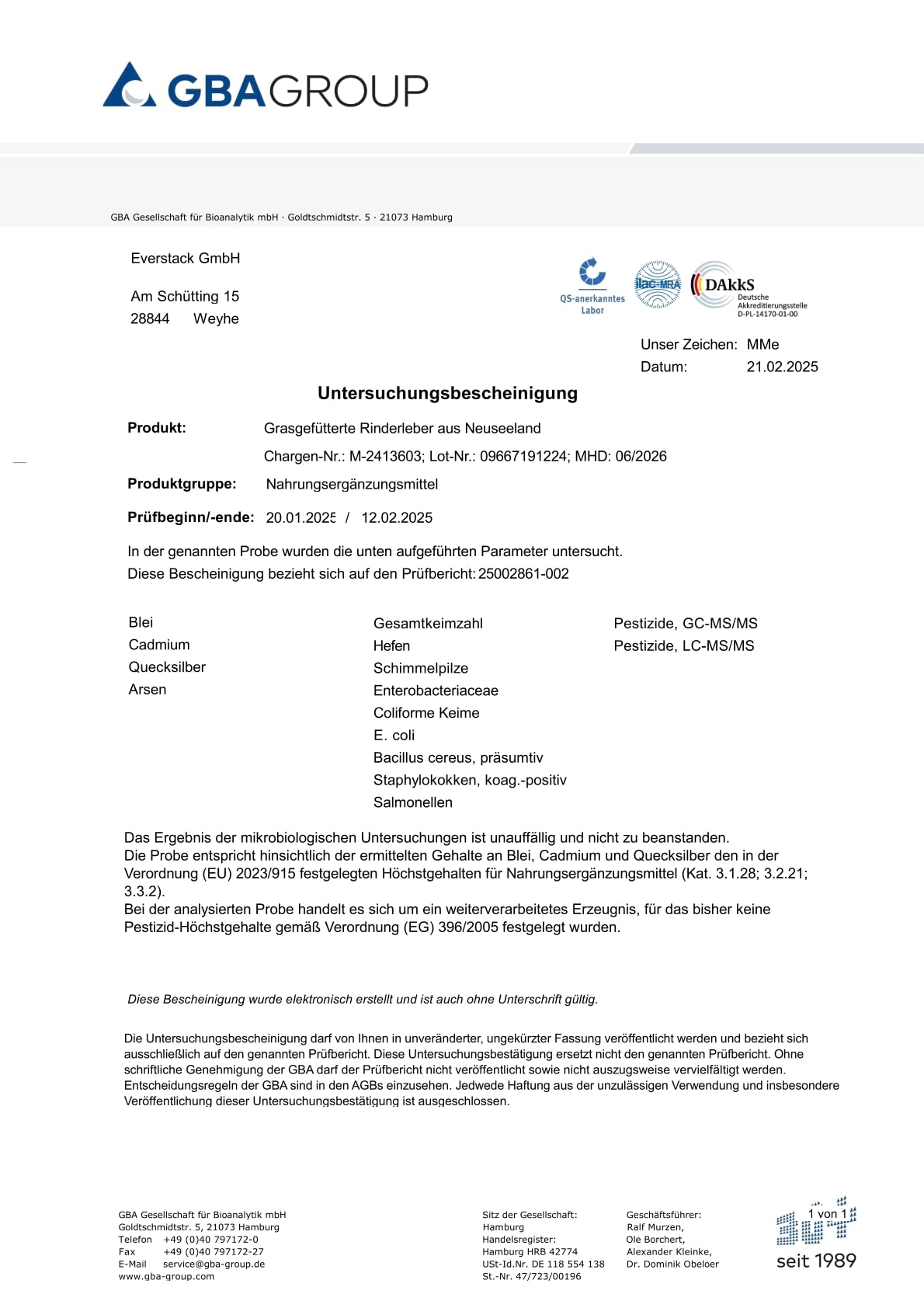 GBAGROUP

GBA Gesellschaft für Bioanalytik mbH · Goldtschmidtstr. 5 · 21073 Hamburg

Everstack GmbH

Am Schütting 15
28844 Weyhe

QS-anerkanntes Labor

ilac-MRA

DAkkS Deutsche Akkreditierungsstelle D-PL-14170-01-00

Unser Zeichen: MMe
Datum: 21.02.2025

Untersuchungsbescheinigung

Produkt: Grasgefütterte Rinderleber aus Neuseeland
Chargen-Nr.: M-2413603; Lot-Nr.: 09667191224; MHD: 06/2026

Produktgruppe: Nahrungsergänzungsmittel

Prüfbeginn/-ende: 20.01.2025 / 12.02.2025

In der genannten Probe wurden die unten aufgeführten Parameter untersucht.
Diese Bescheinigung bezieht sich auf den Prüfbericht: 25002861-002

Blei
Cadmium
Quecksilber
Arsen

Gesamtkeimzahl
Hefen
Schimmelpilze
Enterobacteriaceae
Coliforme Keime
E. coli
Bacillus cereus, präsumtiv
Staphylokokken, koag.-positiv
Salmonellen

Pestizide, GC-MS/MS
Pestizide, LC-MS/MS

Das Ergebnis der mikrobiologischen Untersuchungen ist unauffällig und nicht zu beanstanden.
Die Probe entspricht hinsichtlich der ermittelten Gehalte an Blei, Cadmium und Quecksilber den in der Verordnung (EU) 2023/915 festgelegten Höchstgehalten für Nahrungsergänzungsmittel (Kat. 3.1.28; 3.2.21; 3.3.2).
Bei der analysierten Probe handelt es sich um ein weiterverarbeitetes Erzeugnis, für das bisher keine Pestizid-Höchstgehalte gemäß Verordnung (EG) 396/2005 festgelegt wurden.

Diese Bescheinigung wurde elektronisch erstellt und ist auch ohne Unterschrift gültig.

Die Untersuchungsbescheinigung darf von Ihnen in unveränderter, ungekürzter Fassung veröffentlicht werden und bezieht sich ausschließlich auf den genannten Prüfbericht. Diese Untersuchungsbestätigung ersetzt nicht den genannten Prüfbericht. Ohne schriftliche Genehmigung der GBA darf der Prüfbericht nicht veröffentlicht sowie nicht auszugsweise vervielfältigt werden. Entscheidungsregeln der GBA sind in den AGBs einzusehen. Jedwede Haftung aus der unzulässigen Verwendung und insbesondere Veröffentlichung dieser Untersuchungsbestätigung ist ausgeschlossen.

GBA Gesellschaft für Bioanalytik mbH
Goldtschmidtstr. 5, 21073 Hamburg
Telefon +49 (0)40 797172-0
Fax +49 (0)40 797172-27
E-Mail service@gba-group.de
www.gba-group.com

Sitz der Gesellschaft:
Hamburg
Handelsregister:
Hamburg HRB 42774
USt-Id.Nr. DE 118 554 138
St.-Nr. 47/723/00196

Geschäftsführer:
Ralf Murzen,
Ole Borchert,
Alexander Kleinke,
Dr. Dominik Obeloer

1 von 1

seit 1989